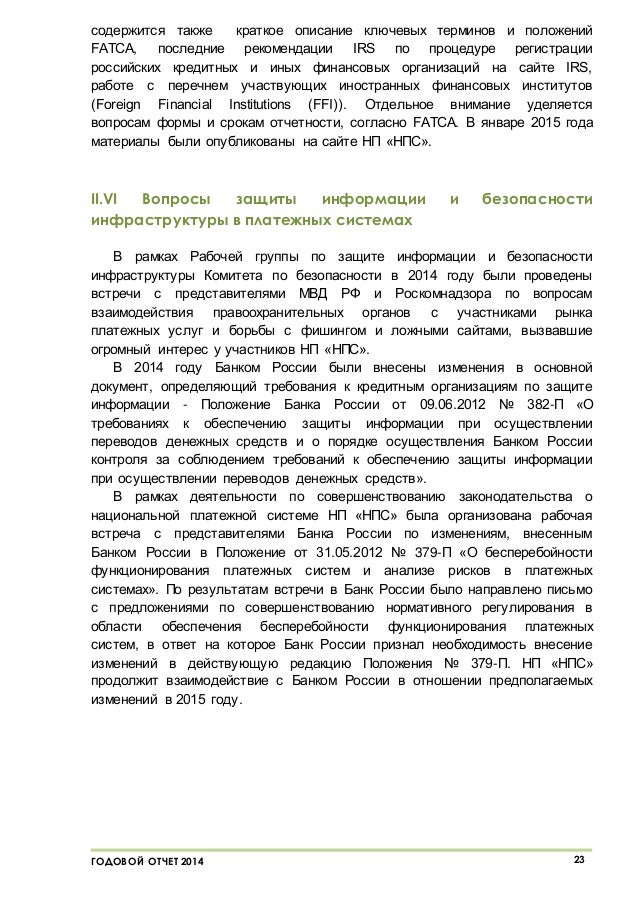 содержится также краткое описание ключевых терминов и положений FATCA, последние рекомендации IRS по процедуре регистрации российских кредитных и иных финансовых организаций на сайте IRS, работе с перечнем участвующих иностранных финансовых институтов (Foreign Financial Institutions (FFI)). Отдельное внимание уделяется вопросам формы и срокам отчетности, согласно FATCA. В январе 2015 года материалы были опубликованы на сайте НП «НПС».

II.VI Вопросы защиты информации и безопасности инфраструктуры в платежных системах

В рамках Рабочей группы по защите информации и безопасности инфраструктуры Комитета по безопасности в 2014 году были проведены встречи с представителями МВД РФ и Роскомнадзора по вопросам взаимодействия правоохранительных органов с участниками рынка платежных услуг и борьбы с фишингом и ложными сайтами, вызвавшие огромный интерес у участников НП «НПС».

В 2014 году Банком России были внесены изменения в основной документ, определяющий требования к кредитным организациям по защите информации - Положение Банка России от 09.06.2012 № 382-П «О требованиях к обеспечению защиты информации при осуществлении переводов денежных средств и о порядке осуществления Банком России контроля за соблюдением требований к обеспечению защиты информации при осуществлении переводов денежных средств».

В рамках деятельности по совершенствованию законодательства о национальной платежной системе НП «НПС» была организована рабочая встреча с представителями Банка России по изменениям, внесенным Банком России в Положение от 31.05.2012 № 379-П «О бесперебойности функционирования платежных систем и анализе рисков в платежных системах». По результатам встречи в Банк России было направлено письмо с предложениями по совершенствованию нормативного регулирования в области обеспечения бесперебойности функционирования платежных систем, в ответ на которое Банк России признал необходимость внесение изменений в действующую редакцию Положения № 379-П. НП «НПС» продолжит взаимодействие с Банком России в отношении предполагаемых изменений в 2015 году.

ГОДОВОЙ ОТЧЕТ 2014

23